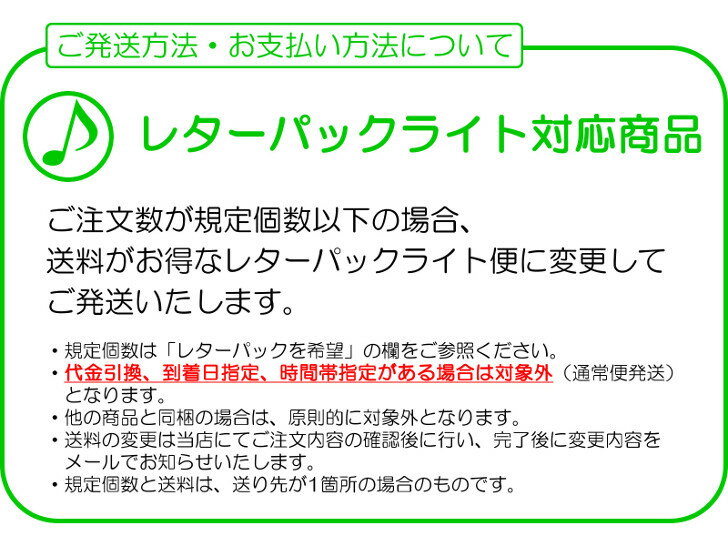 ご発送方法・お支払い方法について

レターパックライト対応商品

ご注文数が規定個数以下の場合、送料がお得なレターパックライト便に変更してご発送いたします。

・規定個数は「レターパックを希望」の欄をご参照ください。
・代金引換、到着日指定、時間帯指定がある場合は対象外（通常便発送）となります。
・他の商品と同梱の場合は、原則的に対象外となります。
・送料の変更は当店にてご注文内容の確認後に行い、完了後に変更内容をメールでお知らせいたします。
・規定個数と送料は、送り先が1箇所の場合のものです。